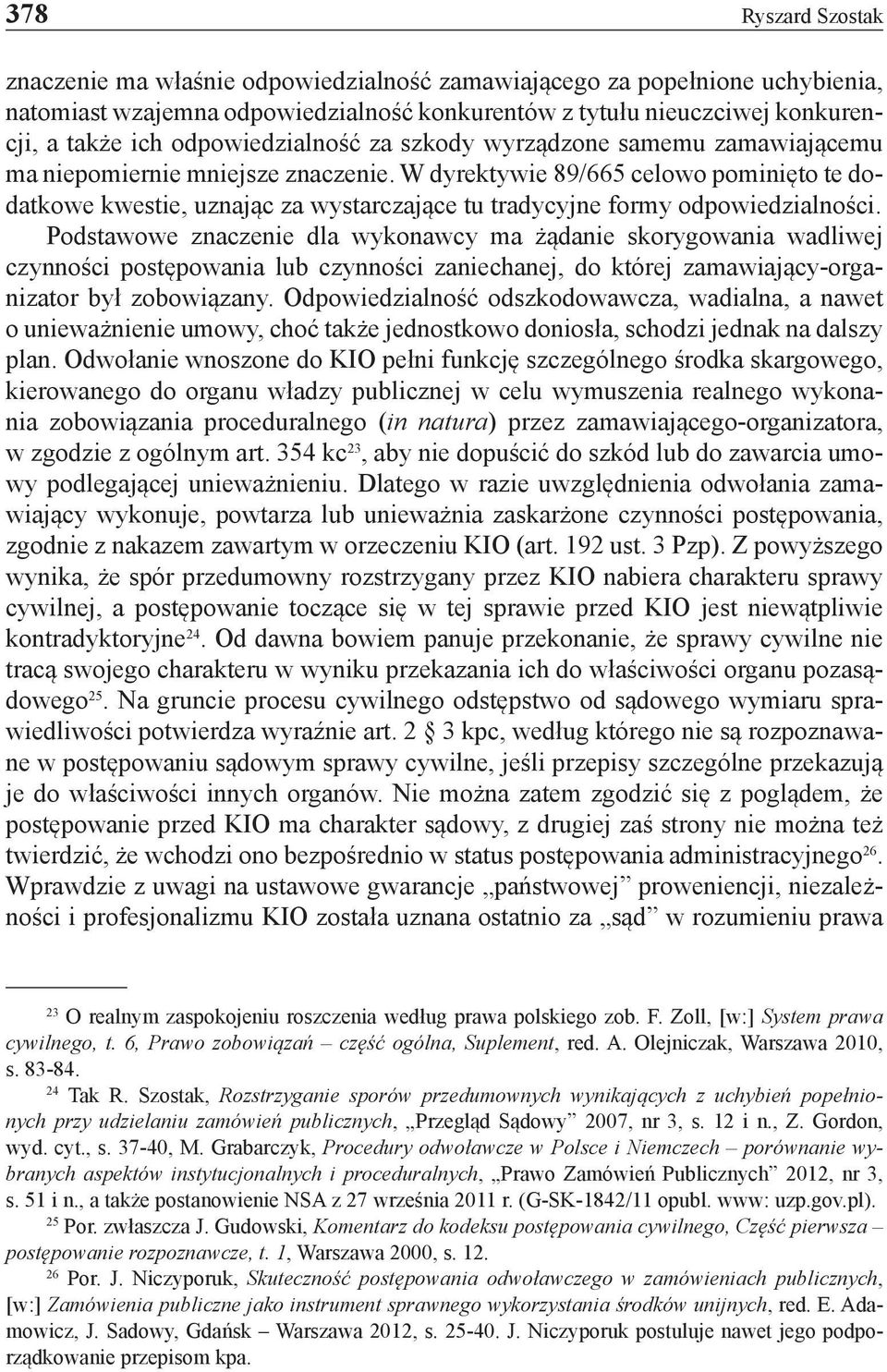 378 Ryszard Szostak

znaczenie ma właśnie odpowiedzialność zamawiającego za popełnione uchybienia, natomiast wzajemna odpowiedzialność konkurentów z tytułu nieuczciwej konkurencji, a także ich odpowiedzialność za szkody wyrządzone samemu zamawiającemu ma niepomiernie mniejsze znaczenie. W dyrektywie 89/665 celowo pominięto te dodatkowe kwestie, uznając za wystarczające tu tradycyjne formy odpowiedzialności. Podstawowe znaczenie dla wykonawcy ma żądanie skorygowania wadliwej czynności postępowania lub czynności zaniechanej, do której zamawiający-organizator był zobowiązany. Odpowiedzialność odszkodowawcza, wadialna, a nawet o unieważnienie umowy, choć także jednostkowo doniosła, schodzi jednak na dalszy plan. Odwołanie wnoszone do KIO pełni funkcję szczególnego środka skargowego, kierowanego do organu władzy publicznej w celu wymuszenia realnego wykonania zobowiązania proceduralnego (in natura) przez zamawiającego-organizatora, w zgodzie z ogólnym art. 354 kc$^{23}$, aby nie dopuścić do szkód lub do zawarcia umowy podlegającej unieważnieniu. Dlatego w razie uwzględnienia odwołania zamawiający wykonuje, powtarza lub unieważnia zaskarżone czynności postępowania, zgodnie z nakazem zawartym w orzeczeniu KIO (art. 192 ust. 3 Pzp). Z powyższego wynika, że spór przedumowny rozstrzygany przez KIO nabiera charakteru sprawy cywilnej, a postępowanie toczące się w tej sprawie przed KIO jest niewątpliwie kontradyktoryjne$^{24}$. Od dawna bowiem panuje przekonanie, że sprawy cywilne nie tracą swojego charakteru w wyniku przekazania ich do właściwości organu pozasądowego$^{25}$. Na gruncie procesu cywilnego odstępstwo od sądowego wymiaru sprawiedliwości potwierdza wyraźnie art. 2 § 3 kpc, według którego nie są rozpoznawane w postępowaniu sądowym sprawy cywilne, jeśli przepisy szczególne przekazują je do właściwości innych organów. Nie można zatem zgodzić się z poglądem, że postępowanie przed KIO ma charakter sądowy, z drugiej zaś strony nie można też twierdzić, że wchodzi ono bezpośrednio w status postępowania administracyjnego$^{26}$. Wprawdzie z uwagi na ustawowe gwarancje „państwowej” proweniencji, niezależności i profesjonalizmu KIO została uznana ostatnio za „sąd” w rozumieniu prawa

$^{23}$ O realnym zaspokojeniu roszczenia według prawa polskiego zob. F. Zoll, [w:] System prawa cywilnego, t. 6, Prawo zobowiązań – część ogólna, Suplement, red. A. Olejniczak, Warszawa 2010, s. 83-84.

$^{24}$ Tak R. Szostak, Rozstrzyganie sporów przedumownych wynikających z uchybień popełnionych przy udzielaniu zamówień publicznych, „Przegląd Sądowy” 2007, nr 3, s. 12 i n., Z. Gordon, wyd. cyt., s. 37-40, M. Grabarczyk, Procedury odwoławcze w Polsce i Niemczech – porównanie wybranych aspektów instytucjonalnych i proceduralnych, „Prawo Zamówień Publicznych” 2012, nr 3, s. 51 i n., a także postanowienie NSA z 27 września 2011 r. (G-SK-1842/11 opubl. www: uzp.gov.pl).

$^{25}$ Por. zwłaszcza J. Gudowski, Komentarz do kodeksu postępowania cywilnego, Część pierwsza – postępowanie rozpoznawcze, t. 1, Warszawa 2000, s. 12.

$^{26}$ Por. J. Niczyporuk, Skuteczność postępowania odwoławczego w zamówieniach publicznych, [w:] Zamówienia publiczne jako instrument sprawnego wykorzystania środków unijnych, red. E. Adamowicz, J. Sadowy, Gdańsk – Warszawa 2012, s. 25-40. J. Niczyporuk postuluje nawet jego podporządkowanie przepisom kpa.